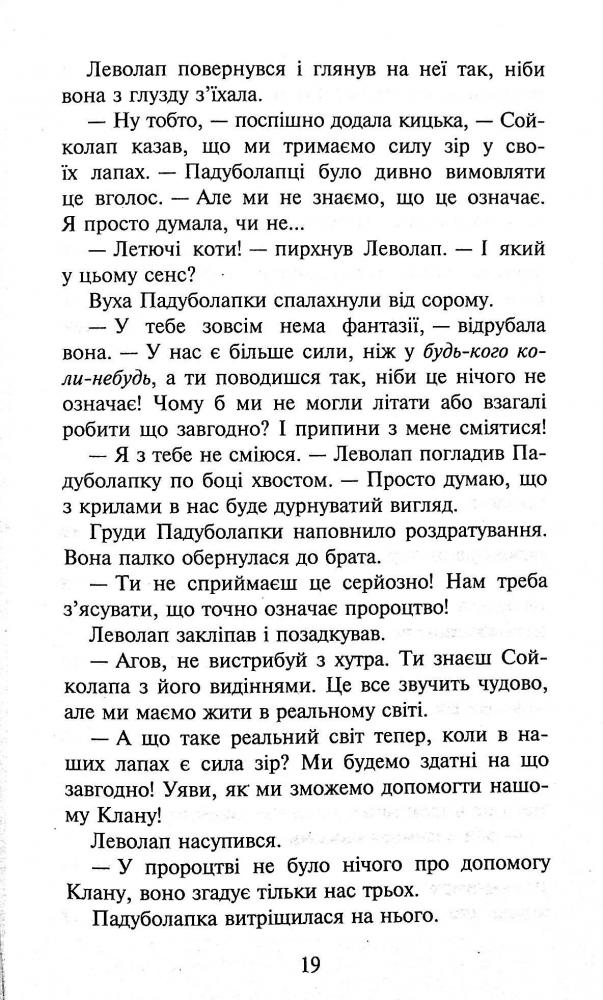 Леволап повернувся і глянув на неї так, ніби вона з глузду з'їхала.

— Ну тобто, — поспішно додала кицька, — Сойколап казав, що ми тримаємо силу зір у своїх лапах. — Падуболапці було дивно вимовляти це вголос. — Але ми не знаємо, що це означає. Я просто думала, чи не...

— Летючі коти! — пирхнув Леволап. — І який у цьому сенс?

Вуха Падуболапки спалахнули від сорому.

— У тебе зовсім нема фантазії, — відрубала вона. — У нас є більше сили, ніж у будь-кого коли-небудь, а ти поводишся так, ніби це нічого не означає! Чому б ми не могли літати або взагалі робити що завгодно? І припини з мене сміятися!

— Я з тебе не сміюся. — Леволап погладив Падуболапку по боці хвостом. — Просто думаю, що з крилами в нас буде дурнуватий вигляд.

Груди Падуболапки наповнило роздратування. Вона палко обернулася до брата.

— Ти не сприймаєш це серйозно! Нам треба з'ясувати, що точно означає пророцтво!

Леволап закліпав і позадкував.

— Агов, не вистрибуй з хутра. Ти знаєш Сойколапа з його видіннями. Це все звучить чудово, але ми маємо жити в реальному світі.

— А що таке реальний світ тепер, коли в наших лапах є сила зір? Ми будемо здатні на що завгодно! Уяви, як ми зможемо допомогти нашому Клану!

Леволап насупився.

— У пророцтві не було нічого про допомогу Клану, воно згадує тільки нас трьох.

Падуболапка витріщилася на нього.

19